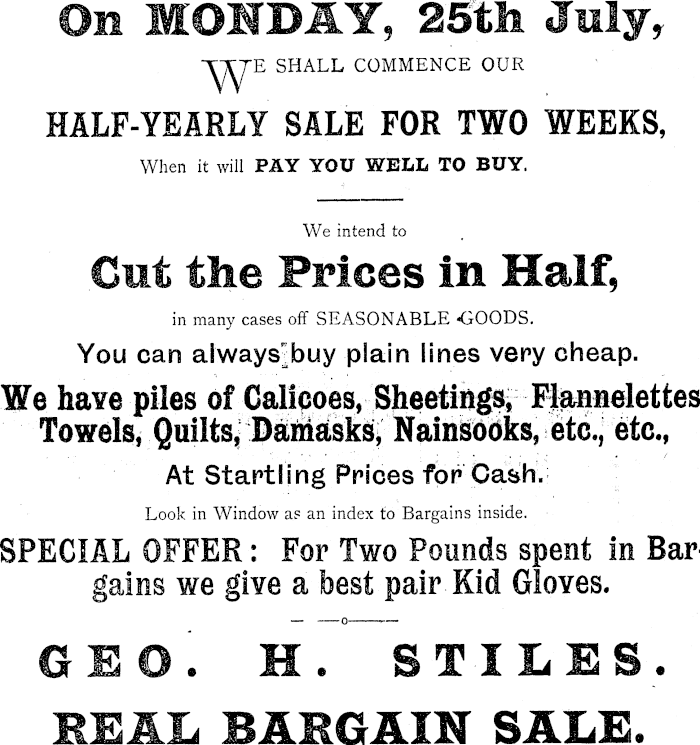 On MONDAY, 25th July,

WE SHALL COMMENCE OUR

HALF-YEARLY SALE FOR TWO WEEKS,

When it will PAY YOU WELL TO BUY.

We intend to

Cut the Prices in Half,

in many cases off SEASONABLE GOODS.

You can always buy plain lines very cheap.

We have piles of Calicoes, Sheetings, Flannelettes Towels, Quilts, Damasks, Nainsooks, etc., etc.,

At Startling Prices for Cash.

Look in Window as an index to Bargains inside.

SPECIAL OFFER: For Two Pounds spent in Bargains we give a best pair Kid Gloves.

GEO. H. STILES.

REAL BARGAIN SALE.